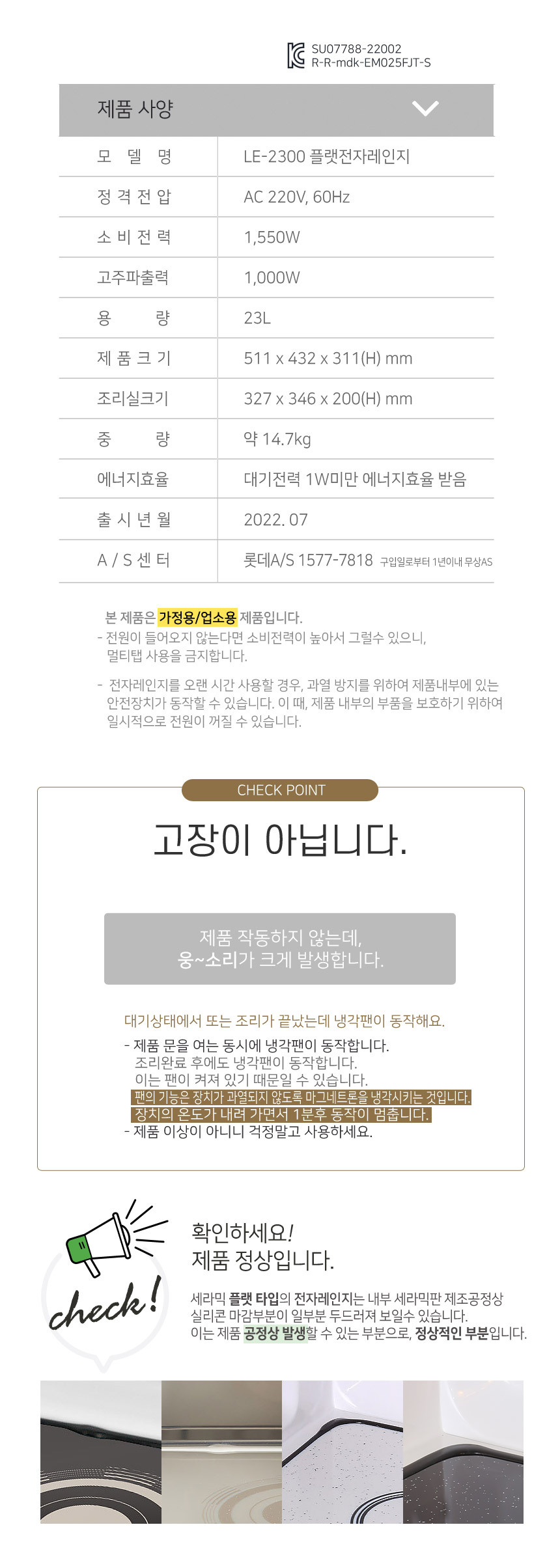 SU07788-22002
R-R-mdk-EM025FJT-S

제품 사양

모 델 명
LE-2300 플랫전자레인지

정 격 전 압
AC 220V, 60Hz

소 비 전 력
1,550W

고주파출력
1,000W

용 량
23L

제 품 크 기
511 x 432 x 311(H) mm

조리실크기
327 x 346 x 200(H) mm

중 량
약 14.7kg

에너지효율
대기전력 1W미만 에너지효율 받음

출 시 년 월
2022. 07

A / S 센 터
롯데A/S 1577-7818 구입일로부터 1년이내 무상AS

본 제품은 가정용/업소용 제품입니다.
- 전원이 들어오지 않는다면 소비전력이 높아서 그럴수 있으니, 멀티탭 사용을 금지합니다.

- 전자레인지를 오랜 시간 사용할 경우, 과열 방지를 위하여 제품내부에 있는 안전장치가 동작할 수 있습니다. 이 때, 제품 내부의 부품을 보호하기 위하여 일시적으로 전원이 꺼질 수 있습니다.

CHECK POINT

고장이 아닙니다.

제품 작동하지 않는데,
웅~소리가 크게 발생합니다.

대기상태에서 또는 조리가 끝났는데 냉각팬이 동작해요.

- 제품 문을 여는 동시에 냉각팬이 동작합니다.
조리완료 후에도 냉각팬이 동작합니다.
이는 팬이 켜져 있기 때문일 수 있습니다.
팬의 기능은 장치가 과열되지 않도록 마그네트론을 냉각시키는 것입니다.
장치의 온도가 내려 가면서 1분후 동작이 멈춥니다.
- 제품 이상이 아니니 걱정말고 사용하세요.

check!

확인하세요!
제품 정상입니다.

세라믹 플랫 타입의 전자레인지는 내부 세라믹판 제조공정상 실리콘 마감부분이 일부분 두드러져 보일수 있습니다.
이는 제품 공정상 발생할 수 있는 부분으로, 정상적인 부분입니다.